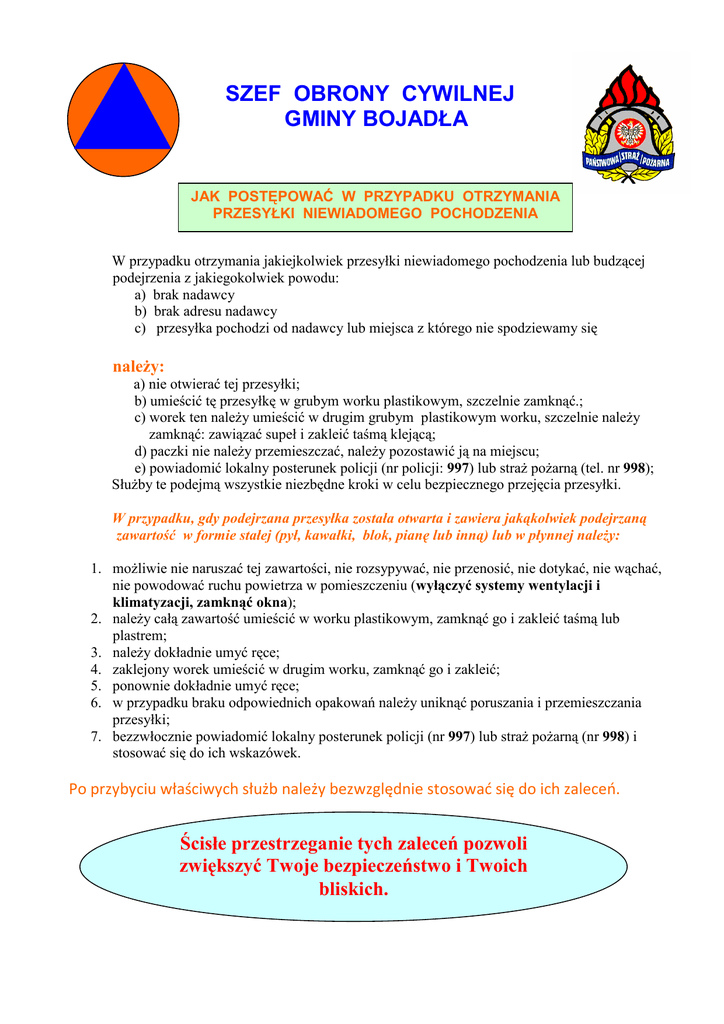 SZEF OBRONY CYWILNEJ
GMINY BOJADŁA

PAŃSTWOWA STRAŻ POŻARNA

JAK POSTĘPOWAĆ W PRZYPADKU OTRZYMANIA PRZESYŁKI NIEWIADOMEGO POCHODZENIA

W przypadku otrzymania jakiejkolwiek przesyłki niewiadomego pochodzenia lub budzącej podejrzenia z jakiegokolwiek powodu:
a) brak nadawcy
b) brak adresu nadawcy
c) przesyłka pochodzi od nadawcy lub miejsca z którego nie spodziewamy się

należy:
a) nie otwierać tej przesyłki;
b) umieścić tę przesyłkę w grubym worku plastikowym, szczelnie zamknąć.;
c) worek ten należy umieścić w drugim grubym plastikowym worku, szczelnie należy zamknąć: zawiązać supeł i zakleić taśmą klejącą;
d) paczki nie należy przemieszczać, należy pozostawić ją na miejscu;
e) powiadomić lokalny posterunek policji (nr policji: 997) lub straż pożarną (tel. nr 998);
Służby te podejmą wszystkie niezbędne kroki w celu bezpiecznego przejęcia przesyłki.

W przypadku, gdy podejrzana przesyłka została otwarta i zawiera jakąkolwiek podejrzaną zawartość w formie stałej (pył, kawałki, blok, pianę lub inną) lub w płynnej należy:

1. możliwie nie naruszać tej zawartości, nie rozsypywać, nie przenosić, nie dotykać, nie wąchać, nie powodować ruchu powietrza w pomieszczeniu (wyłączyć systemy wentylacji i klimatyzacji, zamknąć okna);
2. należy całą zawartość umieścić w worku plastikowym, zamknąć go i zakleić taśmą lub plastrem;
3. należy dokładnie umyć ręce;
4. zaklejony worek umieścić w drugim worku, zamknąć go i zakleić;
5. ponownie dokładnie umyć ręce;
6. w przypadku braku odpowiednich opakowań należy uniknąć poruszania i przemieszczania przesyłki;
7. bezzwłocznie powiadomić lokalny posterunek policji (nr 997) lub straż pożarną (nr 998) i stosować się do ich wskazówek.

Po przybyciu właściwych służb należy bezwzględnie stosować się do ich zaleceń.

Ścisłe przestrzeganie tych zaleceń pozwoli zwiększyć Twoje bezpieczeństwo i Twoich bliskich.